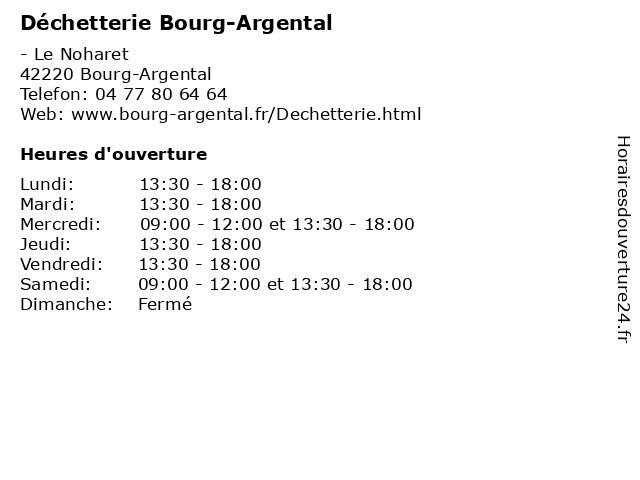 Déchetterie Bourg-Argental

- Le Noharet
42220 Bourg-Argental
Telefon: 04 77 80 64 64
Web: www.bourg-argental.fr/Dechetterie.html

Heures d'ouverture

Lundi: 13:30 - 18:00
Mardi: 13:30 - 18:00
Mercredi: 09:00 - 12:00 et 13:30 - 18:00
Jeudi: 13:30 - 18:00
Vendredi: 13:30 - 18:00
Samedi: 09:00 - 12:00 et 13:30 - 18:00
Dimanche: Fermé

Horairesdouverture24.fr